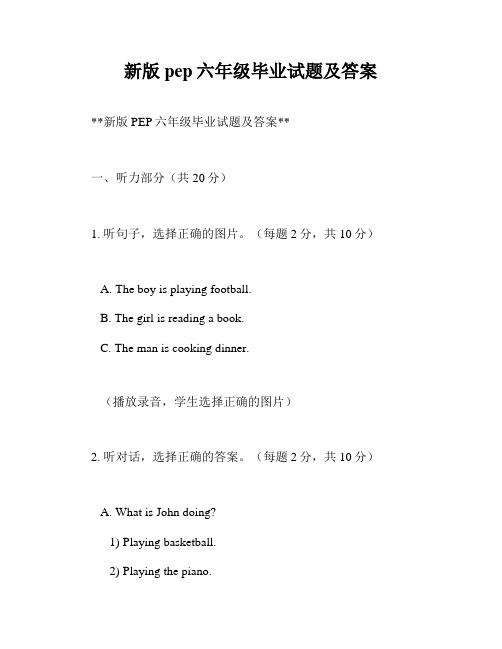 新版 pep 六年级毕业试题及答案

**新版 PEP 六年级毕业试题及答案**

一、听力部分（共 20 分）

1. 听句子，选择正确的图片。（每题 2 分，共 10 分）

A. The boy is playing football.

B. The girl is reading a book.

C. The man is cooking dinner.

（播放录音，学生选择正确的图片）

2. 听对话，选择正确的答案。（每题 2 分，共 10 分）

A. What is John doing?

1) Playing basketball.

2) Playing the piano.